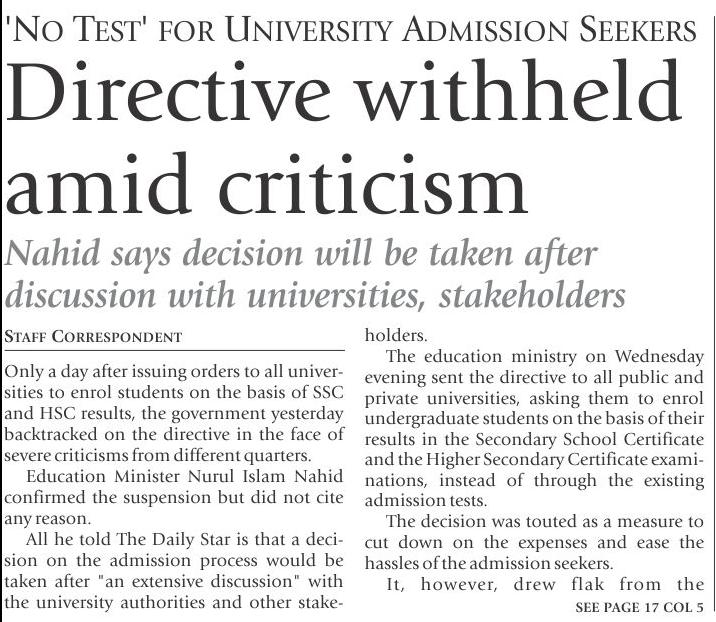 'NO TEST' FOR UNIVERSITY ADMISSION SEEKERS

Directive withheld amid criticism

Nahid says decision will be taken after discussion with universities, stakeholders

STAFF CORRESPONDENT

Only a day after issuing orders to all universities to enrol students on the basis of SSC and HSC results, the government yesterday backtracked on the directive in the face of severe criticisms from different quarters.

Education Minister Nurul Islam Nahid confirmed the suspension but did not cite any reason.

All he told The Daily Star is that a decision on the admission process would be taken after "an extensive discussion" with the university authorities and other stakeholders.

The education ministry on Wednesday evening sent the directive to all public and private universities, asking them to enrol undergraduate students on the basis of their results in the Secondary School Certificate and the Higher Secondary Certificate examinations, instead of through the existing admission tests.

The decision was touted as a measure to cut down on the expenses and ease the hassles of the admission seekers.

It, however, drew flak from the

SEE PAGE 17 COL 5